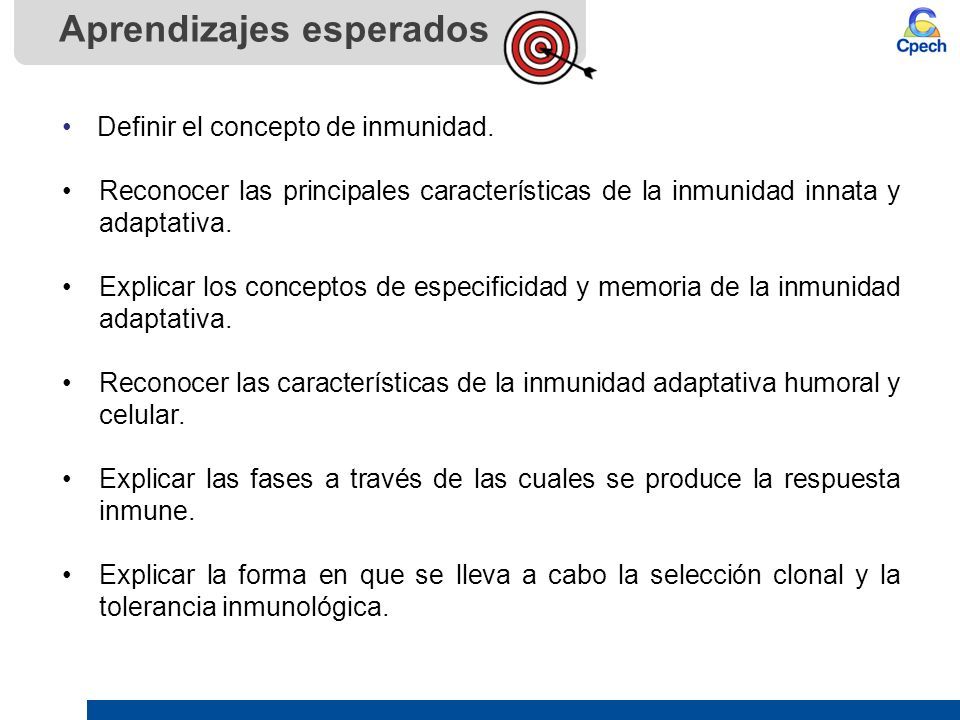 Aprendizajes esperados

Cpech

• Definir el concepto de inmunidad.

• Reconocer las principales características de la inmunidad innata y adaptativa.

• Explicar los conceptos de especificidad y memoria de la inmunidad adaptativa.

• Reconocer las características de la inmunidad adaptativa humoral y celular.

• Explicar las fases a través de las cuales se produce la respuesta inmune.

• Explicar la forma en que se lleva a cabo la selección clonal y la tolerancia inmunológica.